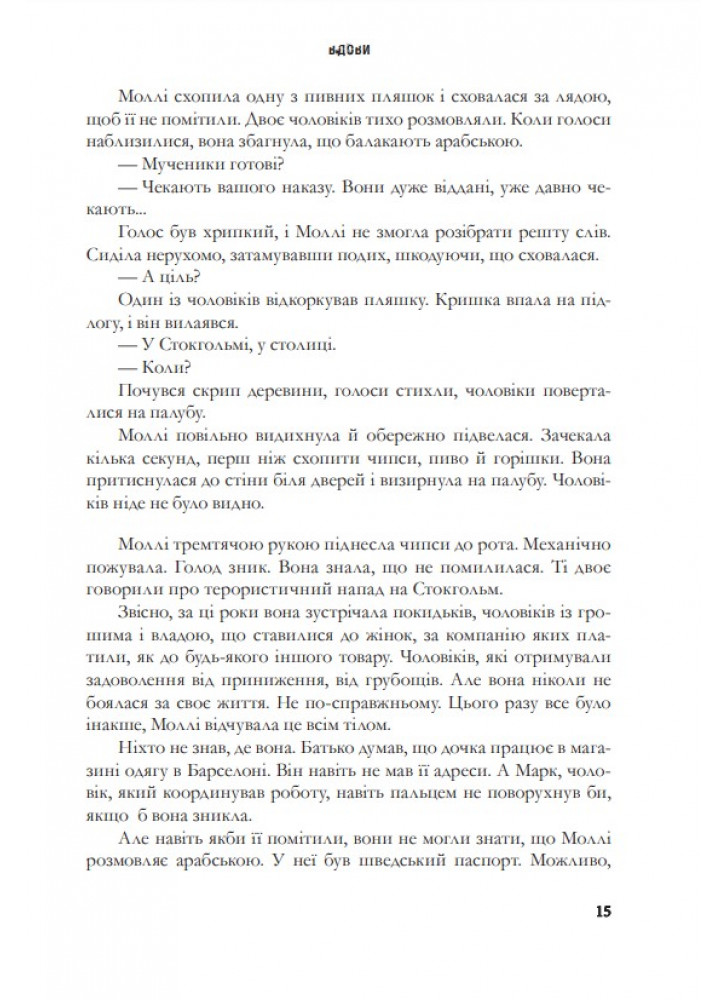 ВДОВИ

Моллі схопила одну з пивних пляшок і сховалася за лядою, щоб її не помітили. Двоє чоловіків тихо розмовляли. Коли голоси наблизилися, вона збагнула, що балакають арабською.

— Мученики готові?

— Чекають вашого наказу. Вони дуже віддані, уже давно чекають...

Голос був хрипкий, і Моллі не змогла розібрати решту слів. Сиділа нерухомо, затамувавши подих, шкодуючи, що сховалася.

— А ціль?

Один із чоловіків відкоркував пляшку. Кришка впала на підлогу, і він вилаявся.

— У Стокгольмі, у столиці.

— Коли?

Почувся скрип деревини, голоси стихли, чоловіки поверталися на палубу.

Моллі повільно видихнула й обережно підвелася. Зачекала кілька секунд, перш ніж схопити чипси, пиво й горішки. Вона притиснулася до стіни біля дверей і визирнула на палубу. Чоловіків ніде не було видно.

Моллі тремтячою рукою піднесла чипси до рота. Механічно пожувала. Голод зник. Вона знала, що не помилилася. Ті двоє говорили про терористичний напад на Стокгольм.

Звісно, за ці роки вона зустрічала покидьків, чоловіків із грошима і владою, що ставилися до жінок, за компанію яких платили, як до будь-якого іншого товару. Чоловіків, які отримували задоволення від приниження, від грубощів. Але вона ніколи не боялася за своє життя. Не по-справжньому. Цього разу все було інакше, Моллі відчувала це всім тілом.

Ніхто не знав, де вона. Батько думав, що дочка працює в магазині одягу в Барселоні. Він навіть не мав її адреси. А Марк, чоловік, який координував роботу, навіть пальцем не поворухнув би, якщо б вона зникла.

Але навіть якби її помітили, вони не могли знати, що Моллі розмовляє арабською. У неї був шведський паспорт. Можливо,

15